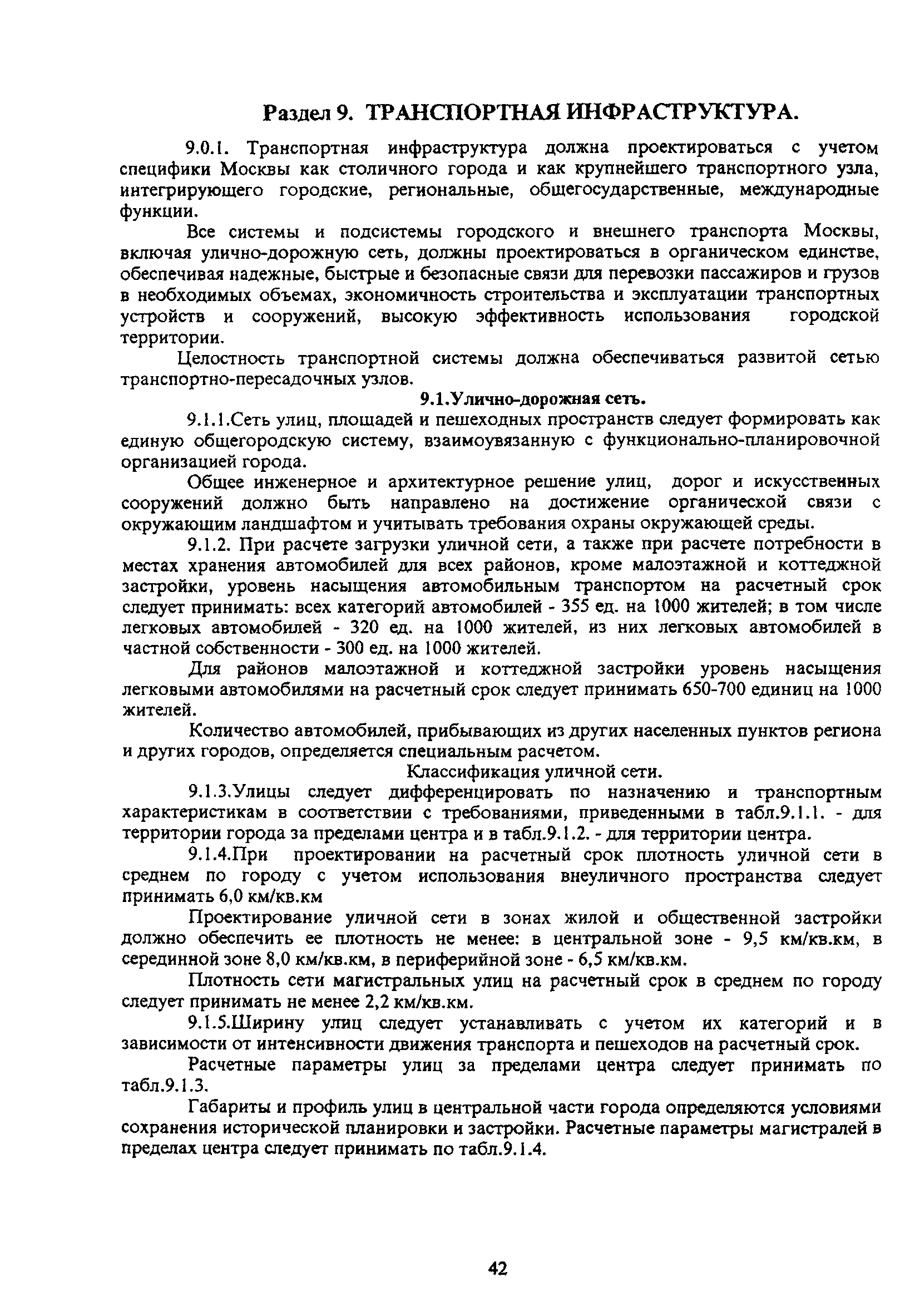 Раздел 9. ТРАНСПОРТНАЯ ИНФРАСТРУКТУРА.

9.0.1. Транспортная инфраструктура должна проектироваться с учетом специфики Москвы как столичного города и как крупнейшего транспортного узла, интегрирующего городские, региональные, общегосударственные, международные функции.

Все системы и подсистемы городского и внешнего транспорта Москвы, включая улично-дорожную сеть, должны проектироваться в органическом единстве, обеспечивая надежные, быстрые и безопасные связи для перевозки пассажиров и грузов в необходимых объемах, экономичность строительства и эксплуатации транспортных устройств и сооружений, высокую эффективность использования городской территории.

Целостность транспортной системы должна обеспечиваться развитой сетью транспортно-пересадочных узлов.

9.1.Улично-дорожная сеть.

9.1.1.Сеть улиц, площадей и пешеходных пространств следует формировать как единую общегородскую систему, взаимоувязанную с функционально-планировочной организацией города.

Общее инженерное и архитектурное решение улиц, дорог и искусственных сооружений должно быть направлено на достижение органической связи с окружающим ландшафтом и учитывать требования охраны окружающей среды.

9.1.2. При расчете загрузки уличной сети, а также при расчете потребности в местах хранения автомобилей для всех районов, кроме малоэтажной и коттеджной застройки, уровень насыщения автомобильным транспортом на расчетный срок следует принимать: всех категорий автомобилей - 355 ед. на 1000 жителей; в том числе легковых автомобилей - 320 ед. на 1000 жителей, из них легковых автомобилей в частной собственности - 300 ед. на 1000 жителей.

Для районов малоэтажной и коттеджной застройки уровень насыщения легковыми автомобилями на расчетный срок следует принимать 650-700 единиц на 1000 жителей.

Количество автомобилей, прибывающих из других населенных пунктов региона и других городов, определяется специальным расчетом.

Классификация уличной сети.

9.1.3.Улицы следует дифференцировать по назначению и транспортным характеристикам в соответствии с требованиями, приведенными в табл.9.1.1. - для территории города за пределами центра и в табл.9.1.2. - для территории центра.

9.1.4.При проектировании на расчетный срок плотность уличной сети в среднем по городу с учетом использования внеуличного пространства следует принимать 6,0 км/кв.км

Проектирование уличной сети в зонах жилой и общественной застройки должно обеспечить ее плотность не менее: в центральной зоне - 9,5 км/кв.км, в серединной зоне 8,0 км/кв.км, в периферийной зоне - 6,5 км/кв.км.

Плотность сети магистральных улиц на расчетный срок в среднем по городу следует принимать не менее 2,2 км/кв.км.

9.1.5.Ширину улиц следует устанавливать с учетом их категорий и в зависимости от интенсивности движения транспорта и пешеходов на расчетный срок.

Расчетные параметры улиц за пределами центра следует принимать по табл.9.1.3.

Габариты и профиль улиц в центральной части города определяются условиями сохранения исторической планировки и застройки. Расчетные параметры магистралей в пределах центра следует принимать по табл.9.1.4.

42